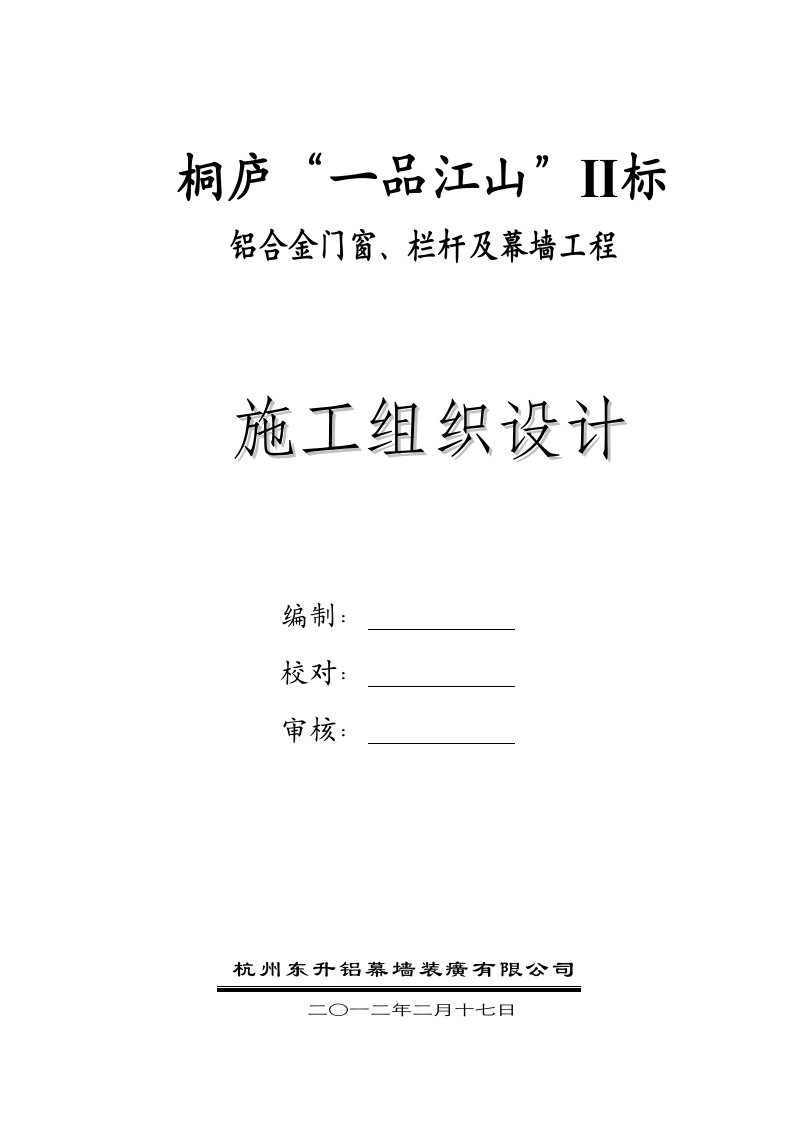 桐庐“一品江山”II标

铝合金门窗、栏杆及幕墙工程

施工组织设计

编制：

校对：

审核：

杭州东升铝幕墙装潢有限公司

二〇一二年二月十七日